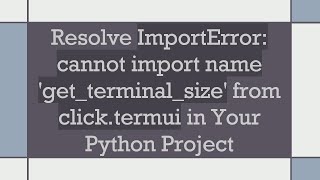 Resolve ImportError: cannot import name 'get_terminal_size' from click.termui in Your Python Project